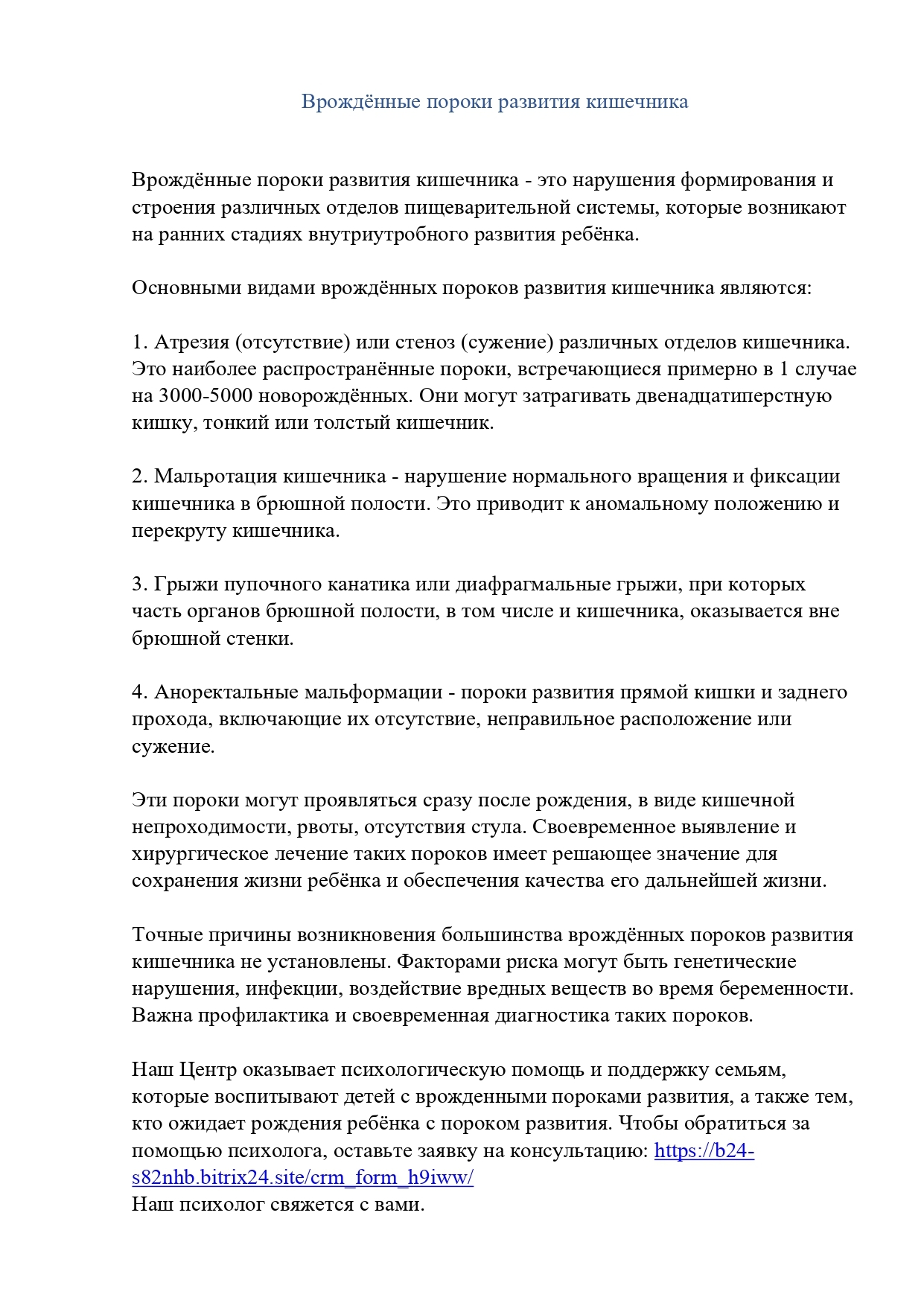 Врождённые пороки развития кишечника

Врождённые пороки развития кишечника - это нарушения формирования и строения различных отделов пищеварительной системы, которые возникают на ранних стадиях внутриутробного развития ребёнка.

Основными видами врождённых пороков развития кишечника являются:

1. Атрезия (отсутствие) или стеноз (сужение) различных отделов кишечника. Это наиболее распространённые пороки, встречающиеся примерно в 1 случае на 3000-5000 новорождённых. Они могут затрагивать двенадцатиперстную кишку, тонкий или толстый кишечник.

2. Мальротация кишечника - нарушение нормального вращения и фиксации кишечника в брюшной полости. Это приводит к аномальному положению и перекруту кишечника.

3. Грыжи пупочного канатика или диафрагмальные грыжи, при которых часть органов брюшной полости, в том числе и кишечника, оказывается вне брюшной стенки.

4. Аноректальные мальформации - пороки развития прямой кишки и заднего прохода, включающие их отсутствие, неправильное расположение или сужение.

Эти пороки могут проявляться сразу после рождения, в виде кишечной непроходимости, рвоты, отсутствия стула. Своевременное выявление и хирургическое лечение таких пороков имеет решающее значение для сохранения жизни ребёнка и обеспечения качества его дальнейшей жизни.

Точные причины возникновения большинства врождённых пороков развития кишечника не установлены. Факторами риска могут быть генетические нарушения, инфекции, воздействие вредных веществ во время беременности. Важна профилактика и своевременная диагностика таких пороков.

Наш Центр оказывает психологическую помощь и поддержку семьям, которые воспитывают детей с врожденными пороками развития, а также тем, кто ожидает рождения ребёнка с пороком развития. Чтобы обратиться за помощью психолога, оставьте заявку на консультацию: https://b24-s82nhb.bitrix24.site/crm_form_h9iww/
Наш психолог свяжется с вами.